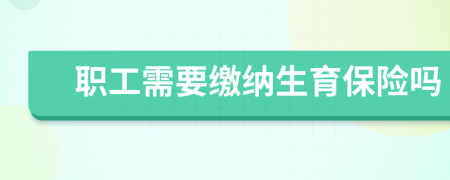 职工需要缴纳生育保险吗